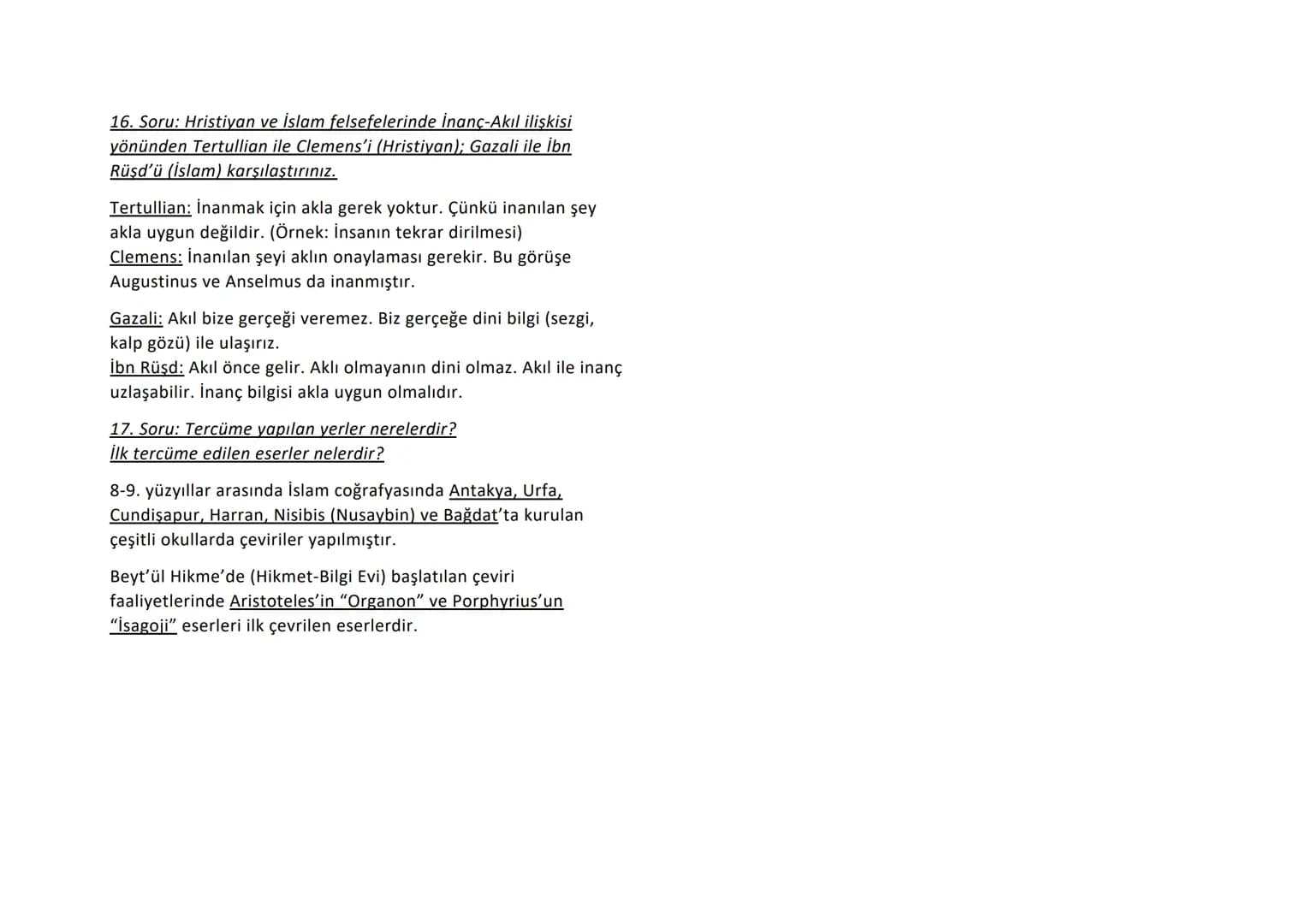 16. Soru: Hristiyan ve İslam felsefelerinde İnanç-Akıl ilişkisi yönünden Tertullian ile Clemens'i (Hristiyan); Gazali ile İbn Rüşd'ü (İslam) karşılaştırınız.

Tertullian: İnanmak için akla gerek yoktur. Çünkü inanılan şey akla uygun değildir. (Örnek: İnsanın tekrar dirilmesi)
Clemens: İnanılan şeyi aklın onaylaması gerekir. Bu görüşe Augustinus ve Anselmus da inanmıştır.

Gazali: Akıl bize gerçeği veremez. Biz gerçeğe dini bilgi (sezgi, kalp gözü) ile ulaşırız.
İbn Rüşd: Akıl önce gelir. Aklı olmayanın dini olmaz. Akıl ile inanç uzlaşabilir. İnanç bilgisi akla uygun olmalıdır.

17. Soru: Tercüme yapılan yerler nerelerdir?
İlk tercüme edilen eserler nelerdir?

8-9. yüzyıllar arasında İslam coğrafyasında Antakya, Urfa, Cundişapur, Harran, Nisibis (Nusaybin) ve Bağdat'ta kurulan çeşitli okullarda çeviriler yapılmıştır.

Beyt'ül Hikme'de (Hikmet-Bilgi Evi) başlatılan çeviri faaliyetlerinde Aristoteles'in "Organon" ve Porphyrius'un "İsagoji" eserleri ilk çevrilen eserlerdir.